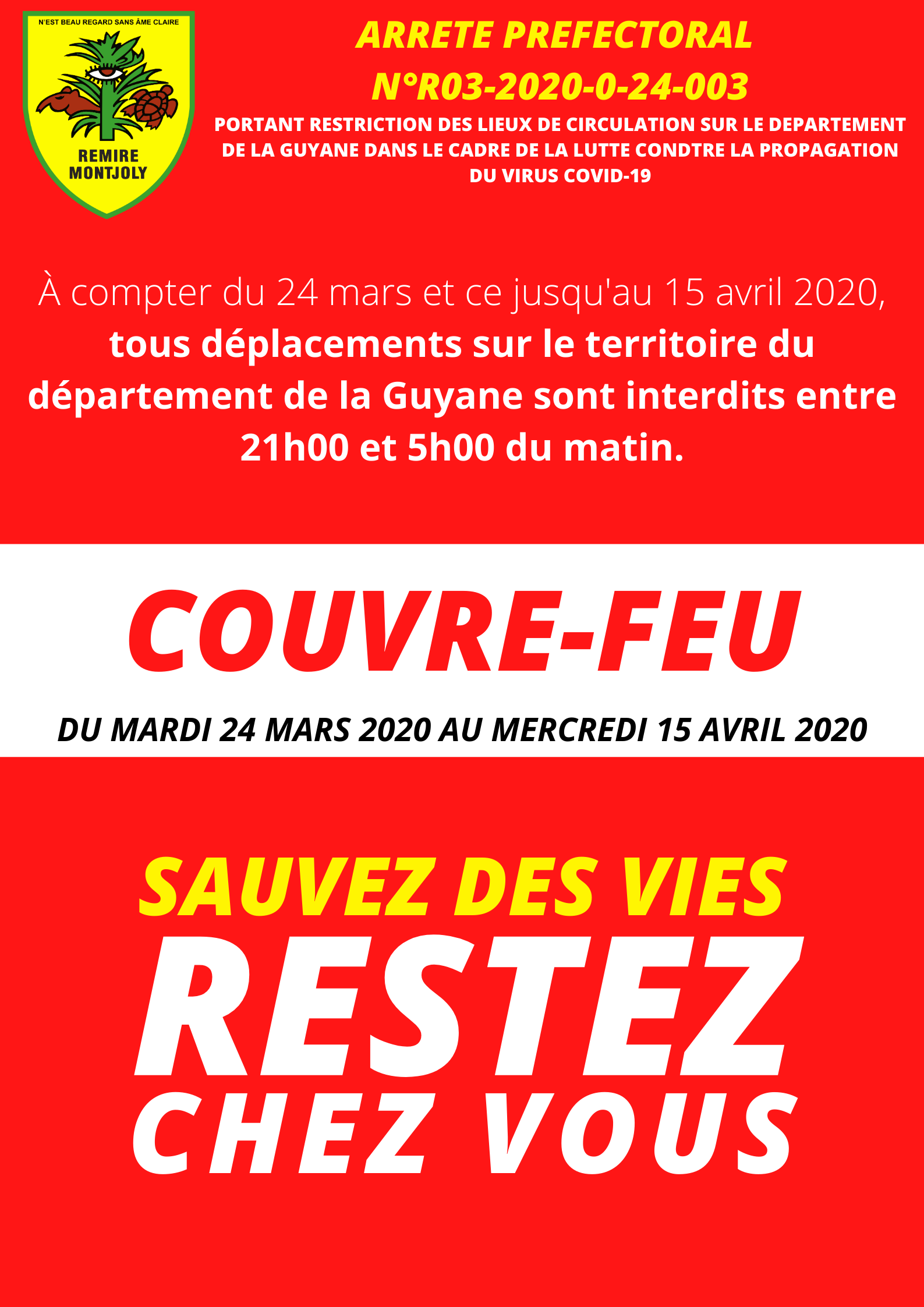 N'EST BEAU REGARD SANS ÂME CLAIRE

REMIRE MONTJOLY

ARRETE PREFECTORAL N°R03-2020-0-24-003

PORTANT RESTRICTION DES LIEUX DE CIRCULATION SUR LE DEPARTEMENT DE LA GUYANE DANS LE CADRE DE LA LUTTE CONDTRE LA PROPAGATION DU VIRUS COVID-19

À compter du 24 mars et ce jusqu'au 15 avril 2020, tous déplacements sur le territoire du département de la Guyane sont interdits entre 21h00 et 5h00 du matin.

COUVRE-FEU

DU MARDI 24 MARS 2020 AU MERCREDI 15 AVRIL 2020

SAUVEZ DES VIES

RESTEZ CHEZ VOUS